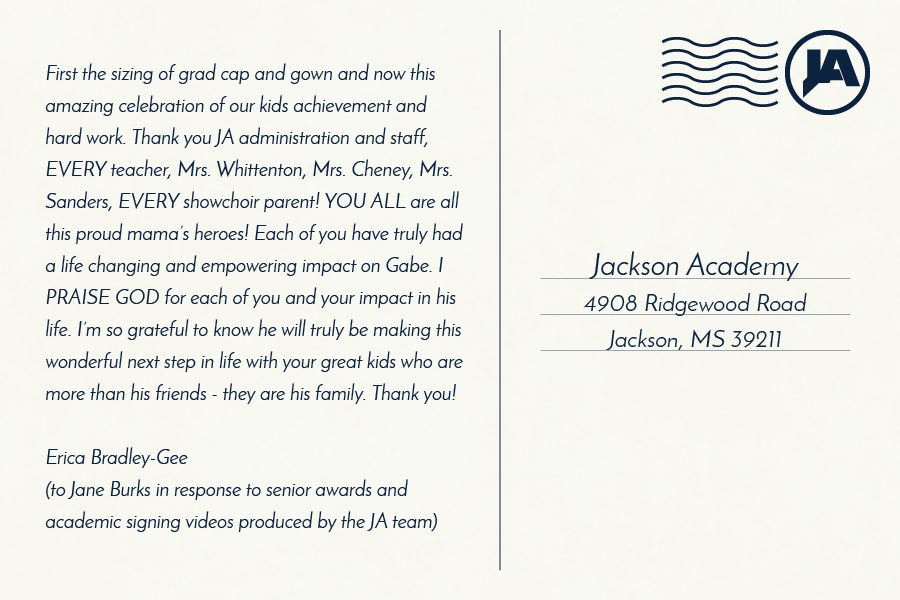 First the sizing of grad cap and gown and now this amazing celebration of our kids achievement and hard work. Thank you JA administration and staff, EVERY teacher, Mrs. Whittenton, Mrs. Cheney, Mrs. Sanders, EVERY showchoir parent! YOU ALL are all this proud mama's heroes! Each of you have truly had a life changing and empowering impact on Gabe. I PRAISE GOD for each of you and your impact in his life. I'm so grateful to know he will truly be making this wonderful next step in life with your great kids who are more than his friends - they are his family. Thank you!

Erica Bradley-Gee
(to Jane Burks in response to senior awards and academic signing videos produced by the JA team)

JA

Jackson Academy
4908 Ridgewood Road
Jackson, MS 39211